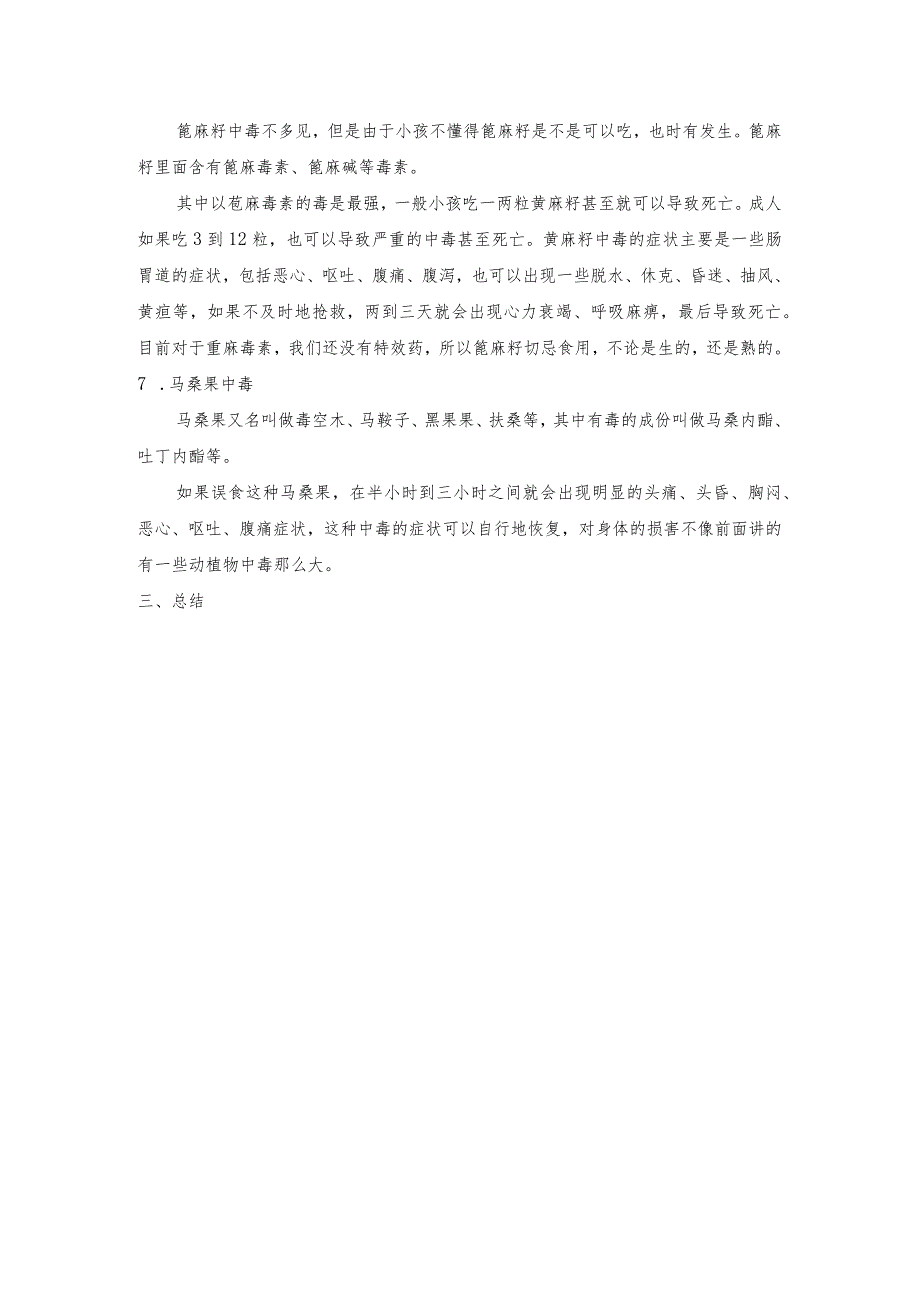 篦麻籽中毒不多见，但是由于小孩不懂得篦麻籽是不是可以吃，也时有发生。篦麻籽里面含有篦麻毒素、篦麻碱等毒素。

其中以苞麻毒素的毒是最强，一般小孩吃一两粒黄麻籽甚至就可以导致死亡。成人如果吃3到12粒，也可以导致严重的中毒甚至死亡。黄麻籽中毒的症状主要是一些肠胃道的症状，包括恶心、呕吐、腹痛、腹泻，也可以出现一些脱水、休克、昏迷、抽风、黄疸等，如果不及时地抢救，两到三天就会出现心力衰竭、呼吸麻痹，最后导致死亡。目前对于重麻毒素，我们还没有特效药，所以篦麻籽切忌食用，不论是生的，还是熟的。

7 .马桑果中毒

马桑果又名叫做毒空木、马鞍子、黑果果、扶桑等，其中有毒的成份叫做马桑内酯、吐丁内酯等。

如果误食这种马桑果，在半小时到三小时之间就会出现明显的头痛、头昏、胸闷、恶心、呕吐、腹痛症状，这种中毒的症状可以自行地恢复，对身体的损害不像前面讲的有一些动植物中毒那么大。

三、总结